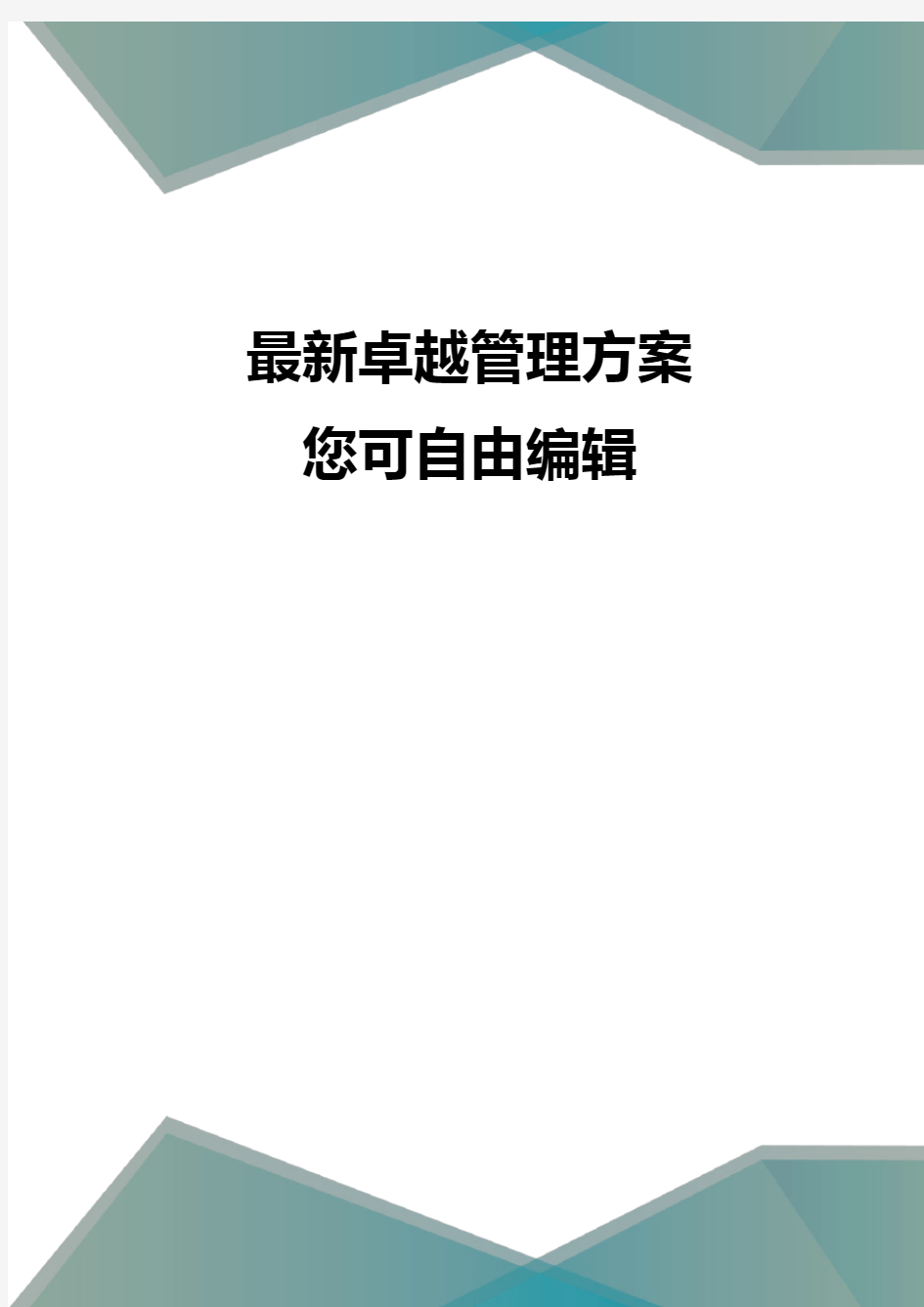 最新卓越管理方案
您可自由编辑